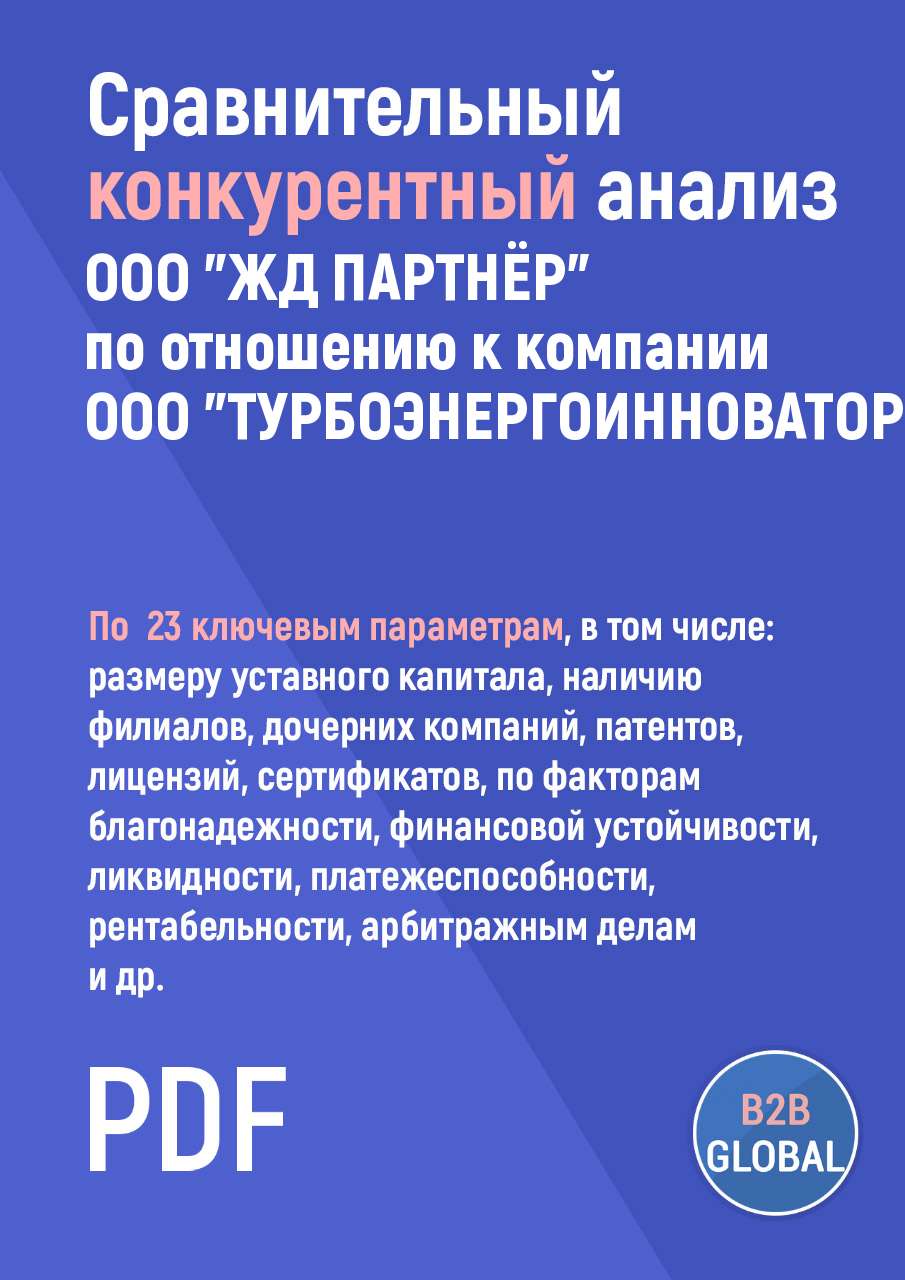 Сравнительный конкурентный анализ ООО "ЖД ПАРТНЁР" по отношению к компании ООО "ТУРБОЭНЕРГОИННОВАТОР

По 23 ключевым параметрам, в том числе: размеру уставного капитала, наличию филиалов, дочерних компаний, патентов, лицензий, сертификатов, по факторам благонадежности, финансовой устойчивости, ликвидности, платежеспособности, рентабельности, арбитражным делам и др.

PDF

B2B GLOBAL